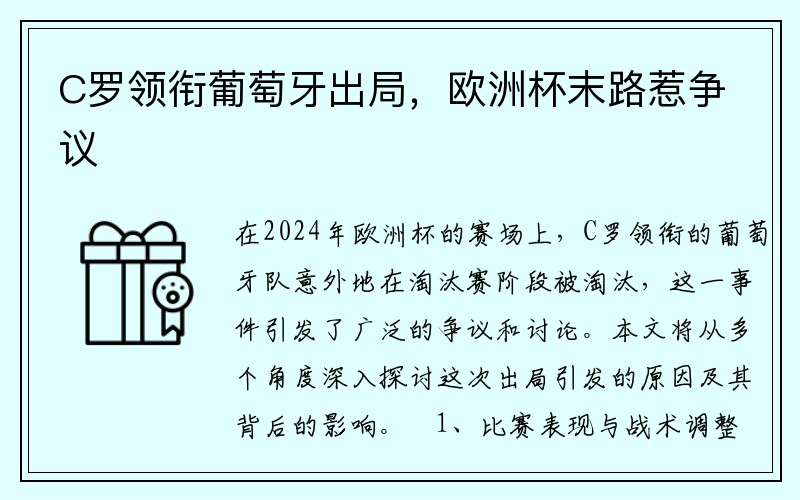 C罗领衔葡萄牙出局，欧洲杯末路惹争议

在2024年欧洲杯的赛场上，C罗领衔的葡萄牙队意外地在淘汰赛阶段被淘汰，这一事件引发了广泛的争议和讨论。本文将从多个角度深入探讨这次出局引发的原因及其背后的影响。 1、比赛表现与战术调整